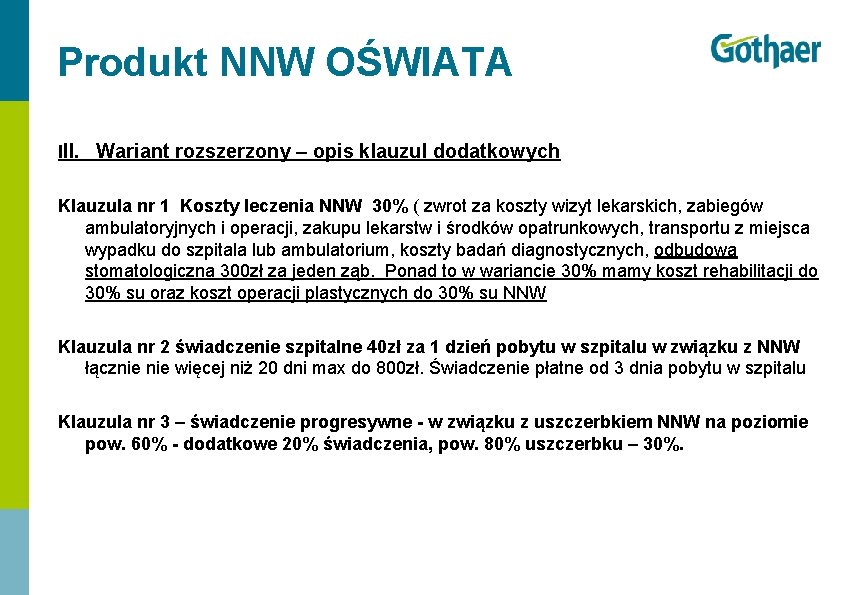 Produkt NNW OŚWIATA

Gothaer

III. Wariant rozszerzony – opis klauzul dodatkowych

Klauzula nr 1 Koszty leczenia NNW 30% ( zwrot za koszty wizyt lekarskich, zabiegów ambulatoryjnych i operacji, zakupu lekarstw i środków opatrunkowych, transportu z miejsca wypadku do szpitala lub ambulatorium, koszty badań diagnostycznych, odbudowa stomatologiczna 300zł za jeden ząb. Ponad to w wariancie 30% mamy koszt rehabilitacji do 30% su oraz koszt operacji plastycznych do 30% su NNW

Klauzula nr 2 świadczenie szpitalne 40zł za 1 dzień pobytu w szpitalu w związku z NNW łącznie nie więcej niż 20 dni max do 800zł. Świadczenie płatne od 3 dnia pobytu w szpitalu

Klauzula nr 3 – świadczenie progresywne - w związku z uszczerbkiem NNW na poziomie pow. 60% - dodatkowe 20% świadczenia, pow. 80% uszczerbku – 30%.